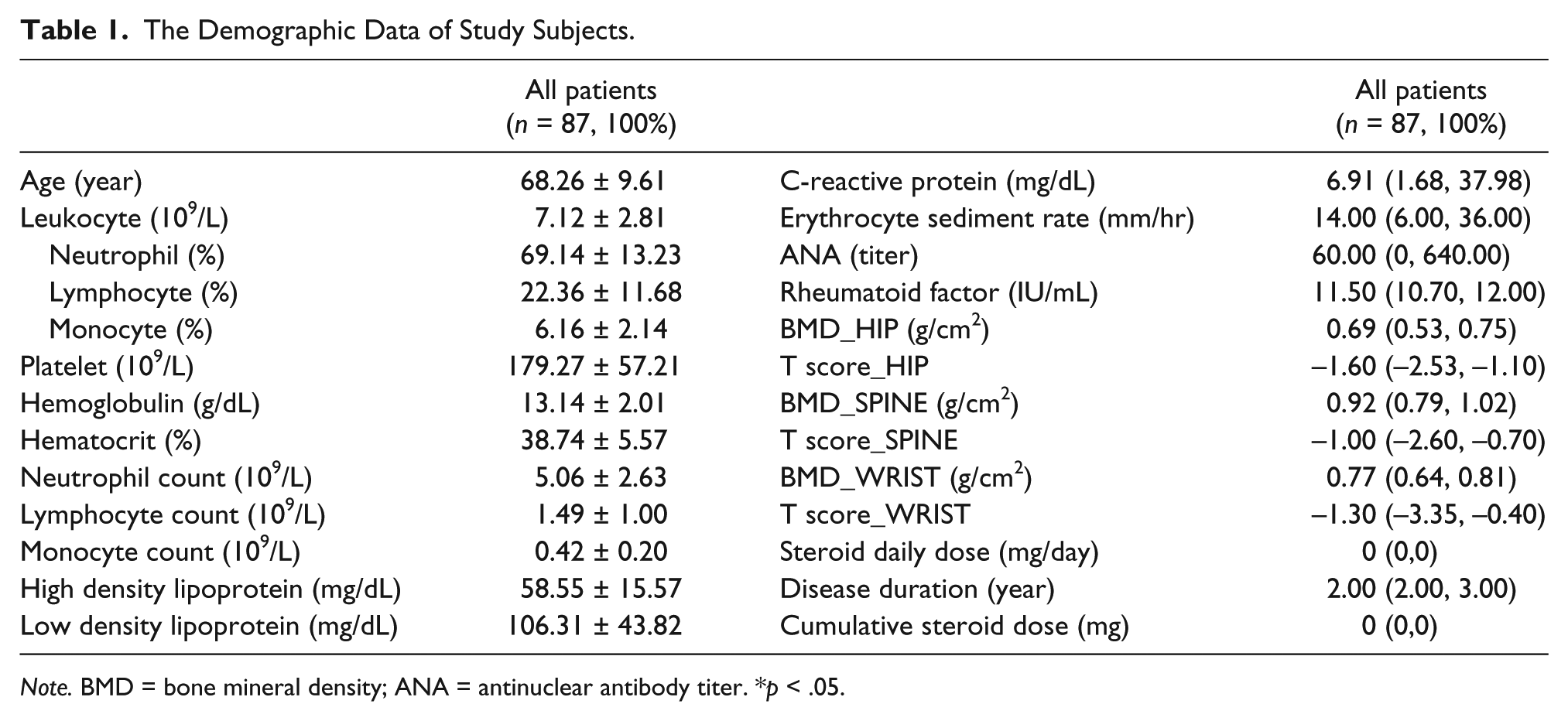 Table 1. The Demographic Data of Study Subjects.

|  | All patients (n = 87, 100%) |  | All patients (n = 87, 100%) |
|---|---|---|---|
| Age (year) | 68.26 ± 9.61 | C-reactive protein (mg/dL) | 6.91 (1.68, 37.98) |
| Leukocyte ($10^9$/L) | 7.12 ± 2.81 | Erythrocyte sediment rate (mm/hr) | 14.00 (6.00, 36.00) |
| Neutrophil (%) | 69.14 ± 13.23 | ANA (titer) | 60.00 (0, 640.00) |
| Lymphocyte (%) | 22.36 ± 11.68 | Rheumatoid factor (IU/mL) | 11.50 (10.70, 12.00) |
| Monocyte (%) | 6.16 ± 2.14 | BMD_HIP (g/$cm^2$) | 0.69 (0.53, 0.75) |
| Platelet ($10^9$/L) | 179.27 ± 57.21 | T score_HIP | –1.60 (–2.53, –1.10) |
| Hemoglobulin (g/dL) | 13.14 ± 2.01 | BMD_SPINE (g/$cm^2$) | 0.92 (0.79, 1.02) |
| Hematocrit (%) | 38.74 ± 5.57 | T score_SPINE | –1.00 (–2.60, –0.70) |
| Neutrophil count ($10^9$/L) | 5.06 ± 2.63 | BMD_WRIST (g/$cm^2$) | 0.77 (0.64, 0.81) |
| Lymphocyte count ($10^9$/L) | 1.49 ± 1.00 | T score_WRIST | –1.30 (–3.35, –0.40) |
| Monocyte count ($10^9$/L) | 0.42 ± 0.20 | Steroid daily dose (mg/day) | 0 (0,0) |
| High density lipoprotein (mg/dL) | 58.55 ± 15.57 | Disease duration (year) | 2.00 (2.00, 3.00) |
| Low density lipoprotein (mg/dL) | 106.31 ± 43.82 | Cumulative steroid dose (mg) | 0 (0,0) |

Note. BMD = bone mineral density; ANA = antinuclear antibody titer. *p < .05.